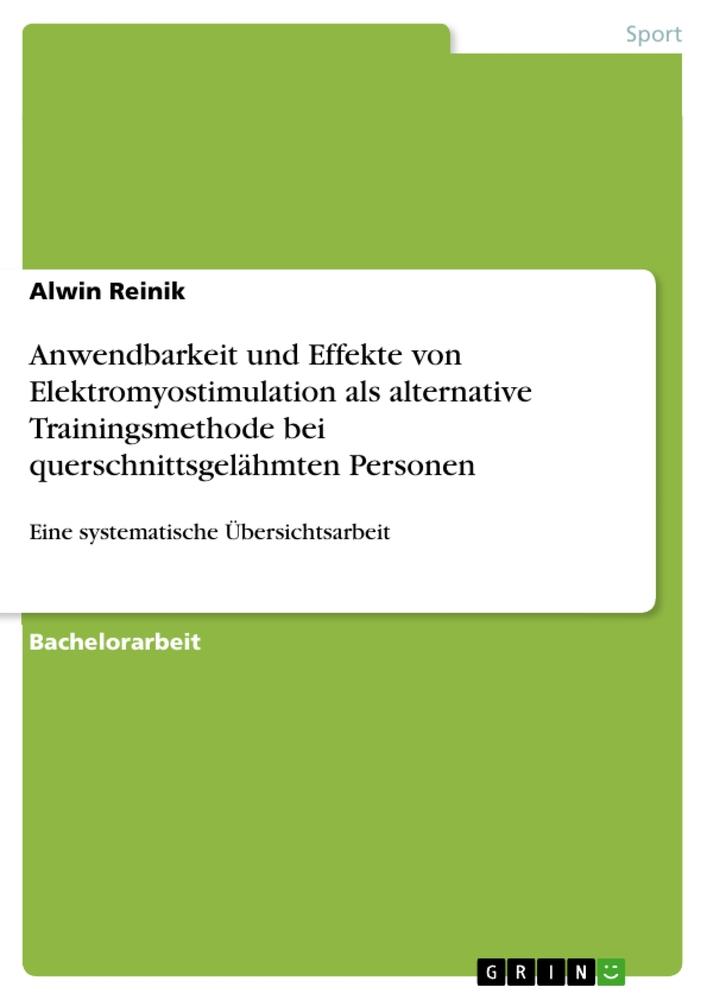 Sport

Alwin Reinik

Anwendbarkeit und Effekte von Elektromyostimulation als alternative Trainingsmethode bei querschnittsgelähmten Personen

Eine systematische Übersichtsarbeit

Bachelorarbeit

GRIN